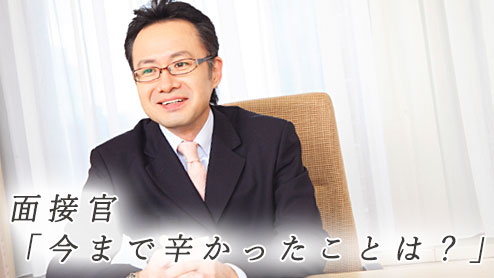 面接官
「今まで辛かったことは？」